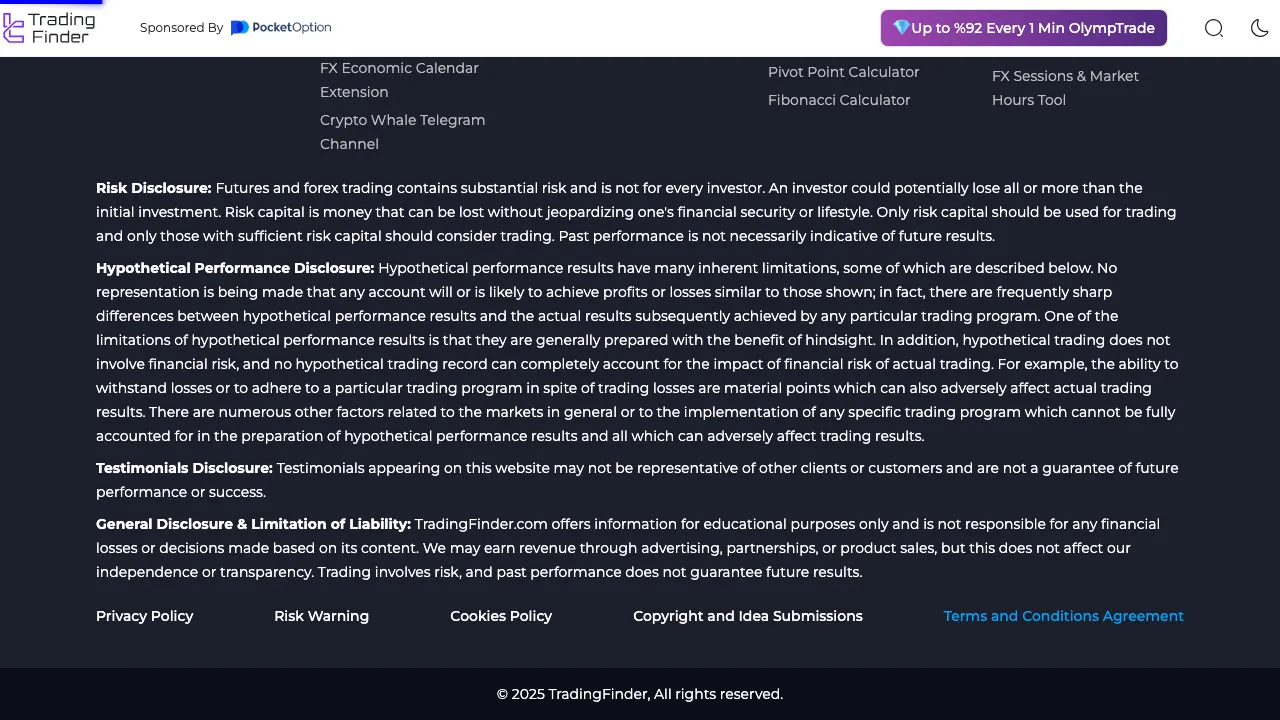 Trading Finder

Sponsored By PocketOption

💎Up to %92 Every 1 Min OlympTrade

FX Economic Calendar Extension

Crypto Whale Telegram Channel

Pivot Point Calculator

Fibonacci Calculator

FX Sessions & Market Hours Tool

**Risk Disclosure:** Futures and forex trading contains substantial risk and is not for every investor. An investor could potentially lose all or more than the initial investment. Risk capital is money that can be lost without jeopardizing one's financial security or lifestyle. Only risk capital should be used for trading and only those with sufficient risk capital should consider trading. Past performance is not necessarily indicative of future results.

**Hypothetical Performance Disclosure:** Hypothetical performance results have many inherent limitations, some of which are described below. No representation is being made that any account will or is likely to achieve profits or losses similar to those shown; in fact, there are frequently sharp differences between hypothetical performance results and the actual results subsequently achieved by any particular trading program. One of the limitations of hypothetical performance results is that they are generally prepared with the benefit of hindsight. In addition, hypothetical trading does not involve financial risk, and no hypothetical trading record can completely account for the impact of financial risk of actual trading. For example, the ability to withstand losses or to adhere to a particular trading program in spite of trading losses are material points which can also adversely affect actual trading results. There are numerous other factors related to the markets in general or to the implementation of any specific trading program which cannot be fully accounted for in the preparation of hypothetical performance results and all which can adversely affect trading results.

**Testimonials Disclosure:** Testimonials appearing on this website may not be representative of other clients or customers and are not a guarantee of future performance or success.

**General Disclosure & Limitation of Liability:** TradingFinder.com offers information for educational purposes only and is not responsible for any financial losses or decisions made based on its content. We may earn revenue through advertising, partnerships, or product sales, but this does not affect our independence or transparency. Trading involves risk, and past performance does not guarantee future results.

Privacy Policy Risk Warning Cookies Policy Copyright and Idea Submissions Terms and Conditions Agreement

© 2025 TradingFinder, All rights reserved.